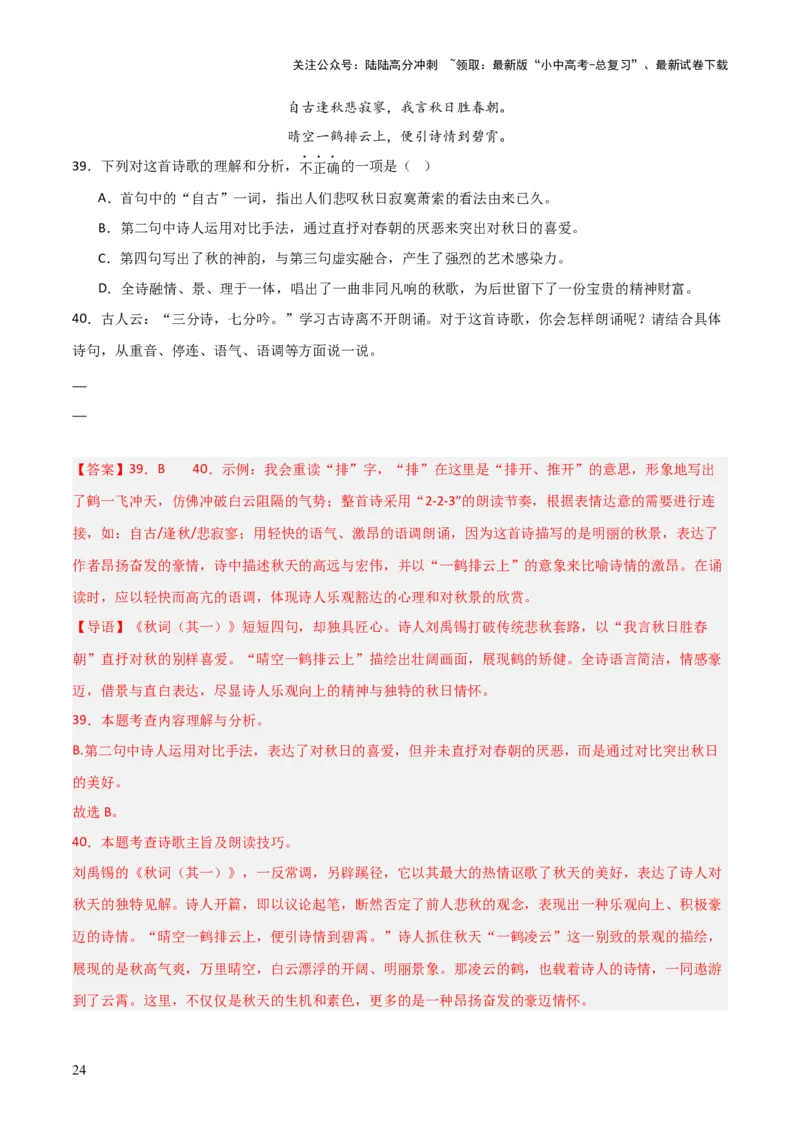 关注公众号：陆陆高分冲刺 ~领取：最新版“小中高考-总复习”、最新试卷下载

自古逢秋悲寂寥，我言秋日胜春朝。

晴空一鹤排云上，便引诗情到碧霄。

39．下列对这首诗歌的理解和分析，不正确的一项是（ ）

A．首句中的“自古”一词，指出人们悲叹秋日寂寞萧索的看法由来已久。

B．第二句中诗人运用对比手法，通过直抒对春朝的厌恶来突出对秋日的喜爱。

C．第四句写出了秋的神韵，与第三句虚实融合，产生了强烈的艺术感染力。

D．全诗融情、景、理于一体，唱出了一曲非同凡响的秋歌，为后世留下了一份宝贵的精神财富。

40．古人云：“三分诗，七分吟。”学习古诗离不开朗诵。对于这首诗歌，你会怎样朗诵呢？请结合具体诗句，从重音、停连、语气、语调等方面说一说。

—

—

【答案】39．B　40．示例：我会重读“排”字，“排”在这里是“排开、推开”的意思，形象地写出了鹤一飞冲天，仿佛冲破白云阻隔的气势；整首诗采用“2-2-3”的朗读节奏，根据表情达意的需要进行连接，如：自古/逢秋/悲寂寥；用轻快的语气、激昂的语调朗诵，因为这首诗描写的是明丽的秋景，表达了作者昂扬奋发的豪情，诗中描述秋天的高远与宏伟，并以“一鹤排云上”的意象来比喻诗情的激昂。在诵读时，应以轻快而高亢的语调，体现诗人乐观豁达的心理和对秋景的欣赏。

【导语】《秋词（其一）》短短四句，却独具匠心。诗人刘禹锡打破传统悲秋套路，以“我言秋日胜春朝”直抒对秋的别样喜爱。“晴空一鹤排云上”描绘出壮阔画面，展现鹤的矫健。全诗语言简洁，情感豪迈，借景与直白表达，尽显诗人乐观向上的精神与独特的秋日情怀。

39．本题考查内容理解与分析。

B.第二句中诗人运用对比手法，表达了对秋日的喜爱，但并未直抒对春朝的厌恶，而是通过对比突出秋日的美好。

故选 B。

40．本题考查诗歌主旨及朗读技巧。

刘禹锡的《秋词（其一）》，一反常调，另辟蹊径，它以其最大的热情讴歌了秋天的美好，表达了诗人对秋天的独特见解。诗人开篇，即以议论起笔，断然否定了前人悲秋的观念，表现出一种乐观向上、积极豪迈的诗情。“晴空一鹤排云上，便引诗情到碧霄。”诗人抓住秋天“一鹤凌云”这一别致的景观的描绘，展现的是秋高气爽，万里晴空，白云漂浮的开阔、明丽景象。那凌云的鹤，也载着诗人的诗情，一同遨游到了云霄。这里，不仅仅是秋天的生机和素色，更多的是一种昂扬奋发的豪迈情怀。

24